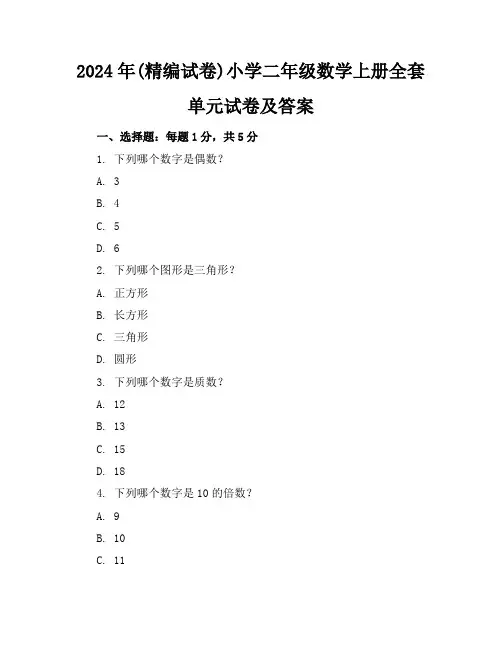 2024年(精编试卷)小学二年级数学上册全套单元试卷及答案

一、选择题：每题1分，共5分

1. 下列哪个数字是偶数？

A. 3

B. 4

C. 5

D. 6

2. 下列哪个图形是三角形？

A. 正方形

B. 长方形

C. 三角形

D. 圆形

3. 下列哪个数字是质数？

A. 12

B. 13

C. 15

D. 18

4. 下列哪个数字是10的倍数？

A. 9

B. 10

C. 11